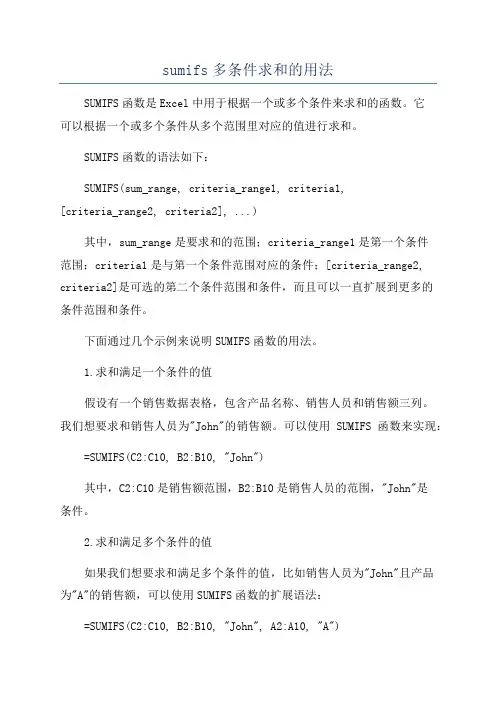 sumifs 多条件求和的用法

SUMIFS 函数是 Excel 中用于根据一个或多个条件来求和的函数。它可以根据一个或多个条件从多个范围里对应的值进行求和。

SUMIFS 函数的语法如下：

SUMIFS(sum_range, criteria_range1, criteria1, [criteria_range2, criteria2], ...)

其中，sum_range 是要求和的范围；criteria_range1 是第一个条件范围；criteria1 是与第一个条件范围对应的条件；[criteria_range2, criteria2]是可选的第二个条件范围和条件，而且可以一直扩展到更多的条件范围和条件。

下面通过几个示例来说明 SUMIFS 函数的用法。

1.求和满足一个条件的值

假设有一个销售数据表格，包含产品名称、销售人员和销售额三列。我们想要求和销售人员为"John"的销售额。可以使用 SUMIFS 函数来实现：

=SUMIFS(C2:C10, B2:B10, "John")

其中，C2:C10 是销售额范围，B2:B10 是销售人员的范围，"John"是条件。

2.求和满足多个条件的值

如果我们想要求和满足多个条件的值，比如销售人员为"John"且产品为"A"的销售额，可以使用 SUMIFS 函数的扩展语法：

=SUMIFS(C2:C10, B2:B10, "John", A2:A10, "A")